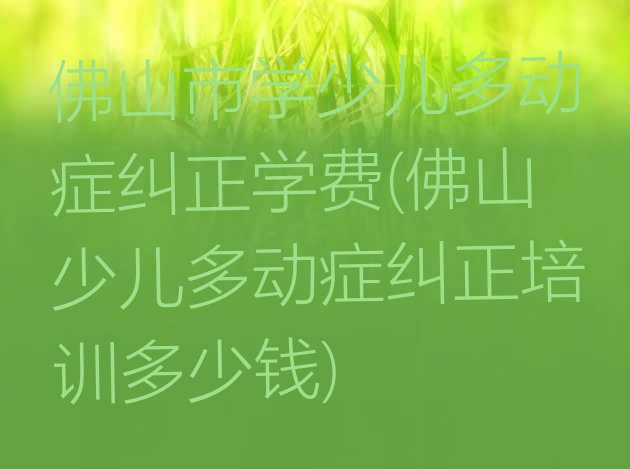 佛山市学少儿多动症纠正学费(佛山少儿多动症纠正培训多少钱)